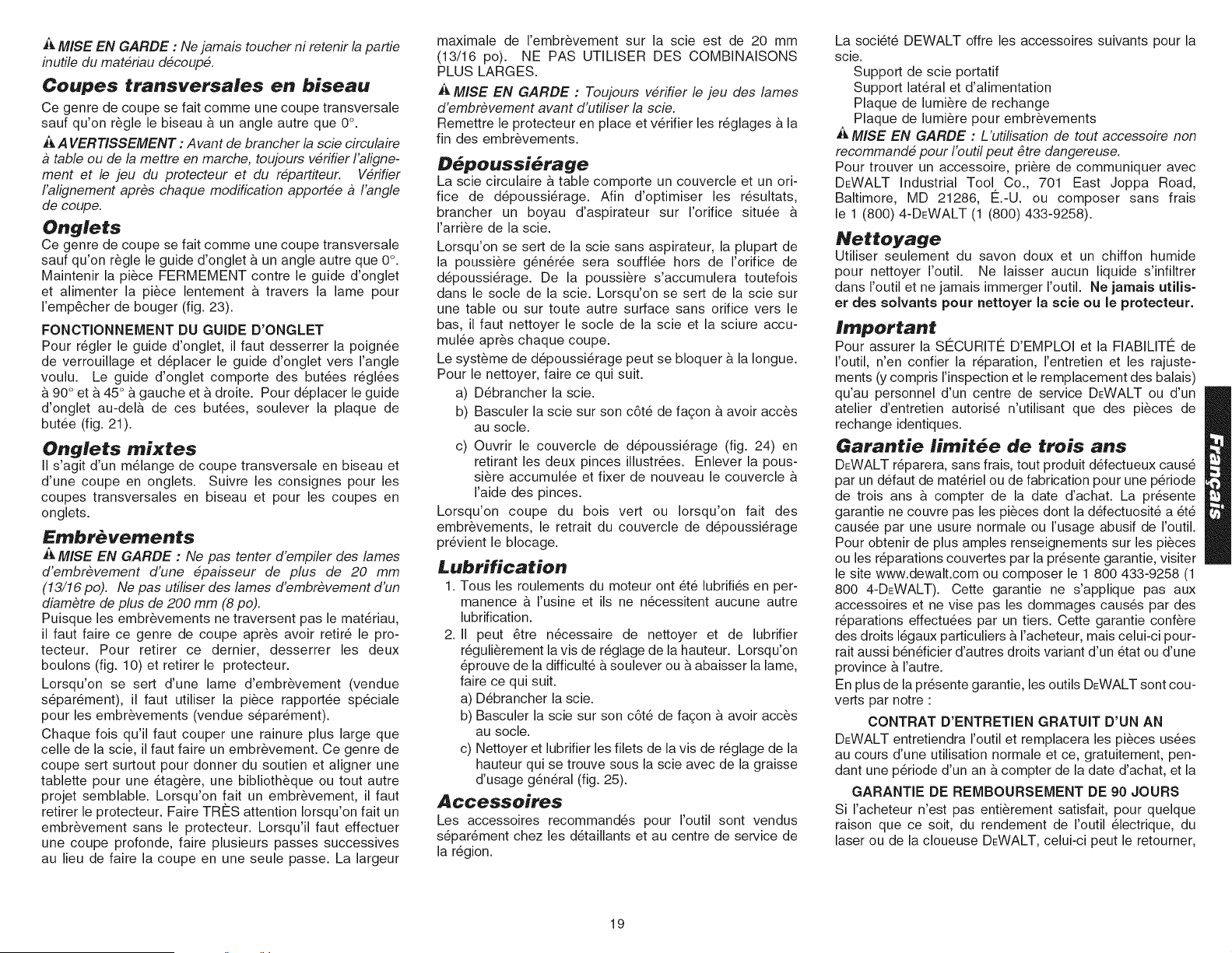 MISE EN GARDE : Ne jamais toucher ni retenir la partie inutile du matériau découpé.

Coupes transversales en biseau

Ce genre de coupe se fait comme une coupe transversale sauf qu'on règle le biseau à un angle autre que 0°.

AVERTISSEMENT : Avant de brancher la scie circulaire à table ou de la mettre en marche, toujours vérifier l'alignement et le jeu du protecteur et du répartiteur. Vérifier l'alignement après chaque modification apportée à l'angle de coupe.

Onglets

Ce genre de coupe se fait comme une coupe transversale sauf qu'on règle le guide d'onglet à un angle autre que 0°. Maintenir la pièce FERMEMENT contre le guide d'onglet et alimenter la pièce lentement à travers la lame pour l'empêcher de bouger (fig. 23).

FONCTIONNEMENT DU GUIDE D'ONGLET

Pour régler le guide d'onglet, il faut desserrer la poignée de verrouillage et déplacer le guide d'onglet vers l'angle voulu. Le guide d'onglet comporte des butées réglées à 90° et à 45° à gauche et à droite. Pour déplacer le guide d'onglet au-delà de ces butées, soulever la plaque de butée (fig. 21).

Onglets mixtes

Il s'agit d'un mélange de coupe transversale en biseau et d'une coupe en onglets. Suivre les consignes pour les coupes transversales en biseau et pour les coupes en onglets.

Embrèvements

MISE EN GARDE : Ne pas tenter d'empiler des lames d'embrèvement d'une épaisseur de plus de 20 mm (13/16 po). Ne pas utiliser des lames d'embrèvement d'un diamètre de plus de 200 mm (8 po).

Puisque les embrèvements ne traversent pas le matériau, il faut faire ce genre de coupe après avoir retiré le protecteur. Pour retirer ce dernier, desserrer les deux boulons (fig. 10) et retirer le protecteur.

Lorsqu'on se sert d'une lame d'embrèvement (vendue séparément), il faut utiliser la pièce rapportée spéciale pour les embrèvements (vendue séparément).

Chaque fois qu'il faut couper une rainure plus large que celle de la scie, il faut faire un embrèvement. Ce genre de coupe sert surtout pour donner du soutien et aligner une tablette pour une étagère, une bibliothèque ou tout autre projet semblable. Lorsqu'on fait un embrèvement, il faut retirer le protecteur. Faire TRÈS attention lorsqu'on fait un embrèvement sans le protecteur. Lorsqu'il faut effectuer une coupe profonde, faire plusieurs passes successives au lieu de faire la coupe en une seule passe. La largeur maximale de l'embrèvement sur la scie est de 20 mm (13/16 po). NE PAS UTILISER DES COMBINAISONS PLUS LARGES.

MISE EN GARDE : Toujours vérifier le jeu des lames d'embrèvement avant d'utiliser la scie.

Remettre le protecteur en place et vérifier les réglages à la fin des embrèvements.

Dépoussiérage

La scie circulaire à table comporte un couvercle et un orifice de dépoussiérage. Afin d'optimiser les résultats, brancher un boyau d'aspirateur sur l'orifice située à l'arrière de la scie.

Lorsqu'on se sert de la scie sans aspirateur, la plupart de la poussière générée sera soufflée hors de l'orifice de dépoussiérage. De la poussière s'accumulera toutefois dans le socle de la scie. Lorsqu'on se sert de la scie sur une table ou sur toute autre surface sans orifice vers le bas, il faut nettoyer le socle de la scie et la sciure accumulée après chaque coupe.

Le système de dépoussiérage peut se bloquer à la longue. Pour le nettoyer, faire ce qui suit.

a) Débrancher la scie.
b) Basculer la scie sur son côté de façon à avoir accès au socle.
c) Ouvrir le couvercle de dépoussiérage (fig. 24) en retirant les deux pinces illustrées. Enlever la poussière accumulée et fixer de nouveau le couvercle à l'aide des pinces.

Lorsqu'on coupe du bois vert ou lorsqu'on fait des embrèvements, le retrait du couvercle de dépoussiérage prévient le blocage.

Lubrification

1. Tous les roulements du moteur ont été lubrifiés en permanence à l'usine et ils ne nécessitent aucune autre lubrification.
2. Il peut être nécessaire de nettoyer et de lubrifier régulièrement la vis de réglage de la hauteur. Lorsqu'on éprouve de la difficulté à soulever ou à abaisser la lame, faire ce qui suit.
a) Débrancher la scie.
b) Basculer la scie sur son côté de façon à avoir accès au socle.
c) Nettoyer et lubrifier les filets de la vis de réglage de la hauteur qui se trouve sous la scie avec de la graisse d'usage général (fig. 25).

Accessoires

Les accessoires recommandés pour l'outil sont vendus séparément chez les détaillants et au centre de service de la région.

La société DEWALT offre les accessoires suivants pour la scie.
Support de scie portatif
Support latéral et d'alimentation
Plaque de lumière de rechange
Plaque de lumière pour embrèvements

MISE EN GARDE : L'utilisation de tout accessoire non recommandé pour l'outil peut être dangereuse.

Pour trouver un accessoire, prière de communiquer avec DEWALT Industrial Tool Co., 701 East Joppa Road, Baltimore, MD 21286, É.-U. ou composer sans frais le 1 (800) 4-DEWALT (1 (800) 433-9258).

Nettoyage

Utiliser seulement du savon doux et un chiffon humide pour nettoyer l'outil. Ne laisser aucun liquide s'infiltrer dans l'outil et ne jamais immerger l'outil. Ne jamais utiliser des solvants pour nettoyer la scie ou le protecteur.

Important

Pour assurer la SÉCURITÉ D'EMPLOI et la FIABILITÉ de l'outil, n'en confier la réparation, l'entretien et les rajustements (y compris l'inspection et le remplacement des balais) qu'au personnel d'un centre de service DEWALT ou d'un atelier d'entretien autorisé n'utilisant que des pièces de rechange identiques.

Garantie limitée de trois ans

DEWALT réparera, sans frais, tout produit défectueux causé par un défaut de matériel ou de fabrication pour une période de trois ans à compter de la date d'achat. La présente garantie ne couvre pas les pièces dont la défectuosité a été causée par une usure normale ou l'usage abusif de l'outil. Pour obtenir de plus amples renseignements sur les pièces ou les réparations couvertes par la présente garantie, visiter le site www.dewalt.com ou composer le 1 800 433-9258 (1 800 4-DEWALT). Cette garantie ne s'applique pas aux accessoires et ne vise pas les dommages causés par des réparations effectuées par un tiers. Cette garantie confère des droits légaux particuliers à l'acheteur, mais celui-ci pourrait aussi bénéficier d'autres droits variant d'un état ou d'une province à l'autre.

En plus de la présente garantie, les outils DEWALT sont couverts par notre :

CONTRAT D'ENTRETIEN GRATUIT D'UN AN

DEWALT entretiendra l'outil et remplacera les pièces usées au cours d'une utilisation normale et ce, gratuitement, pendant une période d'un an à compter de la date d'achat, et la

GARANTIE DE REMBOURSEMENT DE 90 JOURS

Si l'acheteur n'est pas entièrement satisfait, pour quelque raison que ce soit, du rendement de l'outil électrique, du laser ou de la cloueuse DEWALT, celui-ci peut le retourner,

Français

19